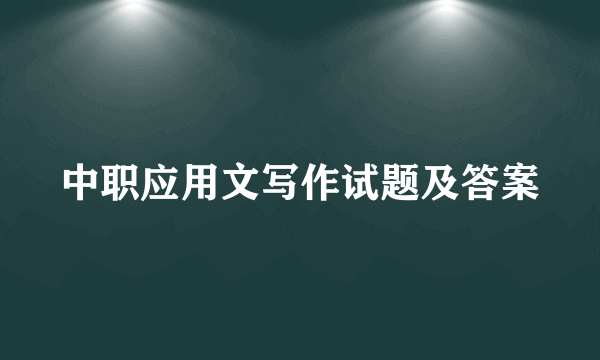 中职应用文写作试题及答案